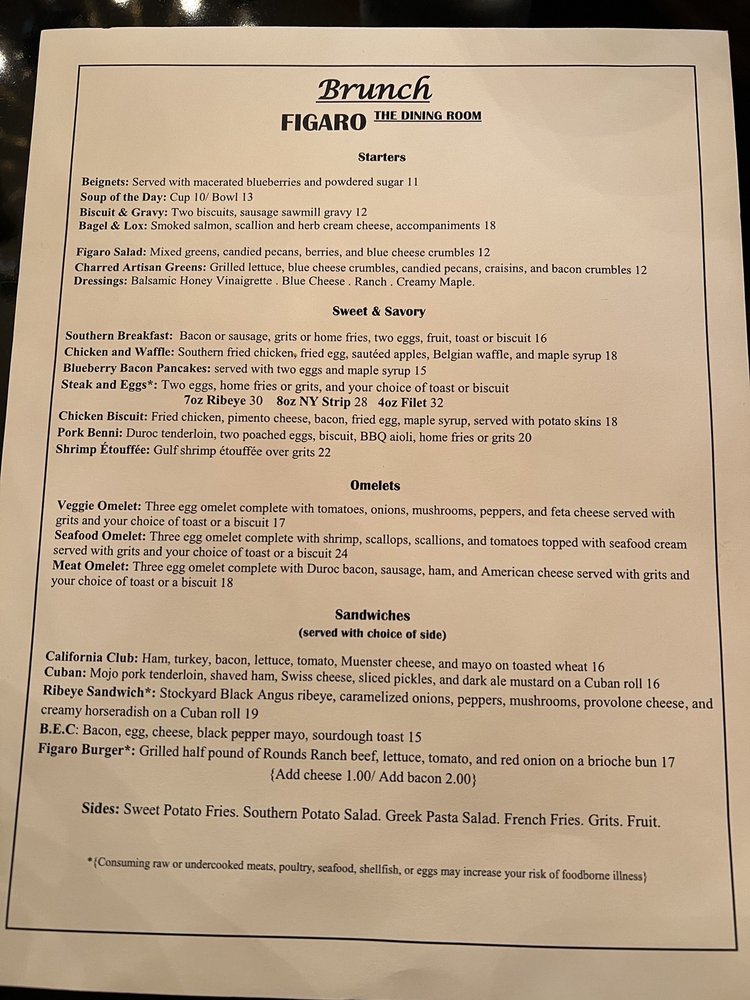 Brunch

FIGARO THE DINING ROOM

Starters

Beignets: Served with macerated blueberries and powdered sugar 11
Soup of the Day: Cup 10/ Bowl 13
Biscuit & Gravy: Two biscuits, sausage sawmill gravy 12
Bagel & Lox: Smoked salmon, scallion and herb cream cheese, accompaniments 18

Figaro Salad: Mixed greens, candied pecans, berries, and blue cheese crumbles 12
Charred Artisan Greens: Grilled lettuce, blue cheese crumbles, candied pecans, craisins, and bacon crumbles 12
Dressings: Balsamic Honey Vinaigrette . Blue Cheese . Ranch . Creamy Maple.

Sweet & Savory

Southern Breakfast: Bacon or sausage, grits or home fries, two eggs, fruit, toast or biscuit 16
Chicken and Waffle: Southern fried chicken, fried egg, sautéed apples, Belgian waffle, and maple syrup 18
Blueberry Bacon Pancakes: served with two eggs and maple syrup 15
Steak and Eggs*: Two eggs, home fries or grits, and your choice of toast or biscuit
7oz Ribeye 30 8oz NY Strip 28 4oz Filet 32
Chicken Biscuit: Fried chicken, pimento cheese, bacon, fried egg, maple syrup, served with potato skins 18
Pork Benni: Duroc tenderloin, two poached eggs, biscuit, BBQ aioli, home fries or grits 20
Shrimp Étouffée: Gulf shrimp étouffée over grits 22

Omelets

Veggie Omelet: Three egg omelet complete with tomatoes, onions, mushrooms, peppers, and feta cheese served with grits and your choice of toast or a biscuit 17
Seafood Omelet: Three egg omelet complete with shrimp, scallops, scallions, and tomatoes topped with seafood cream served with grits and your choice of toast or a biscuit 24
Meat Omelet: Three egg omelet complete with Duroc bacon, sausage, ham, and American cheese served with grits and your choice of toast or a biscuit 18

Sandwiches
(served with choice of side)

California Club: Ham, turkey, bacon, lettuce, tomato, Muenster cheese, and mayo on toasted wheat 16
Cuban: Mojo pork tenderloin, shaved ham, Swiss cheese, sliced pickles, and dark ale mustard on a Cuban roll 16
Ribeye Sandwich*: Stockyard Black Angus ribeye, caramelized onions, peppers, mushrooms, provolone cheese, and creamy horseradish on a Cuban roll 19
B.E.C: Bacon, egg, cheese, black pepper mayo, sourdough toast 15
Figaro Burger*: Grilled half pound of Rounds Ranch beef, lettuce, tomato, and red onion on a brioche bun 17
{Add cheese 1.00/ Add bacon 2.00}

Sides: Sweet Potato Fries. Southern Potato Salad. Greek Pasta Salad. French Fries. Grits. Fruit.

*{Consuming raw or undercooked meats, poultry, seafood, shellfish, or eggs may increase your risk of foodborne illness}